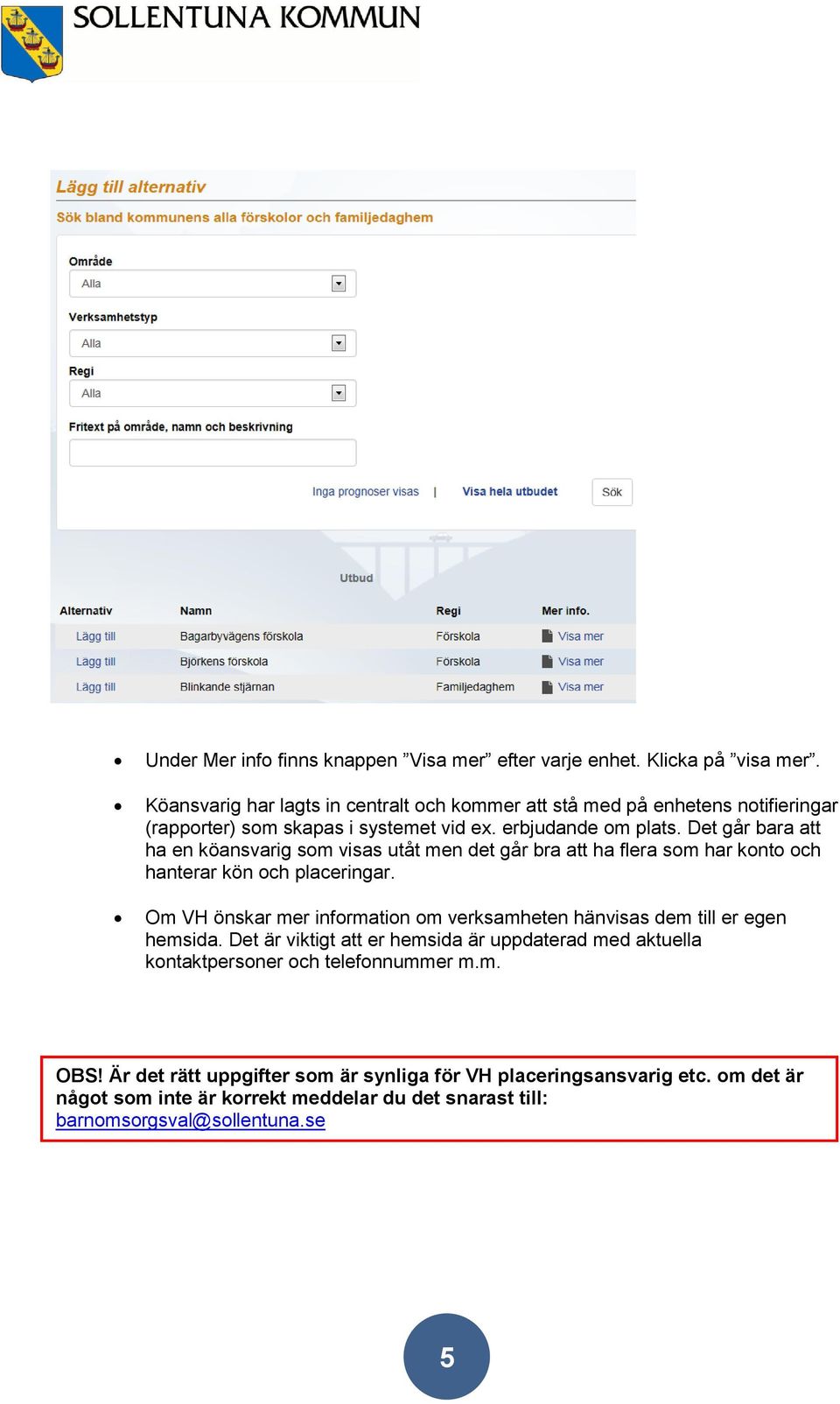 SOLLENTUNA KOMMUN

Lägg till alternativ

Sök bland kommunens alla förskolor och familjedaghem

Område
Alla

Verksamhetstyp
Alla

Regi
Alla

Fritext på område, namn och beskrivning

Inga prognoser visas | Visa hela utbudet Sök

Utbud

| Alternativ | Namn | Regi | Mer info. |
|---|---|---|---|
| Lägg till | Bagarbyvägens förskola | Förskola | Visa mer |
| Lägg till | Björkens förskola | Förskola | Visa mer |
| Lägg till | Blinkande stjärnan | Familjedaghem | Visa mer |

• Under Mer info finns knappen ”Visa mer” efter varje enhet. Klicka på ”visa mer”.

• Köansvarig har lagts in centralt och kommer att stå med på enhetens notifieringar (rapporter) som skapas i systemet vid ex. erbjudande om plats. Det går bara att ha en köansvarig som visas utåt men det går bra att ha flera som har konto och hanterar kön och placeringar.

• Om VH önskar mer information om verksamheten hänvisas dem till er egen hemsida. Det är viktigt att er hemsida är uppdaterad med aktuella kontaktpersoner och telefonnummer m.m.

OBS! Är det rätt uppgifter som är synliga för VH placeringsansvarig etc. om det är något som inte är korrekt meddelar du det snarast till: barnomsorgsval@sollentuna.se

5